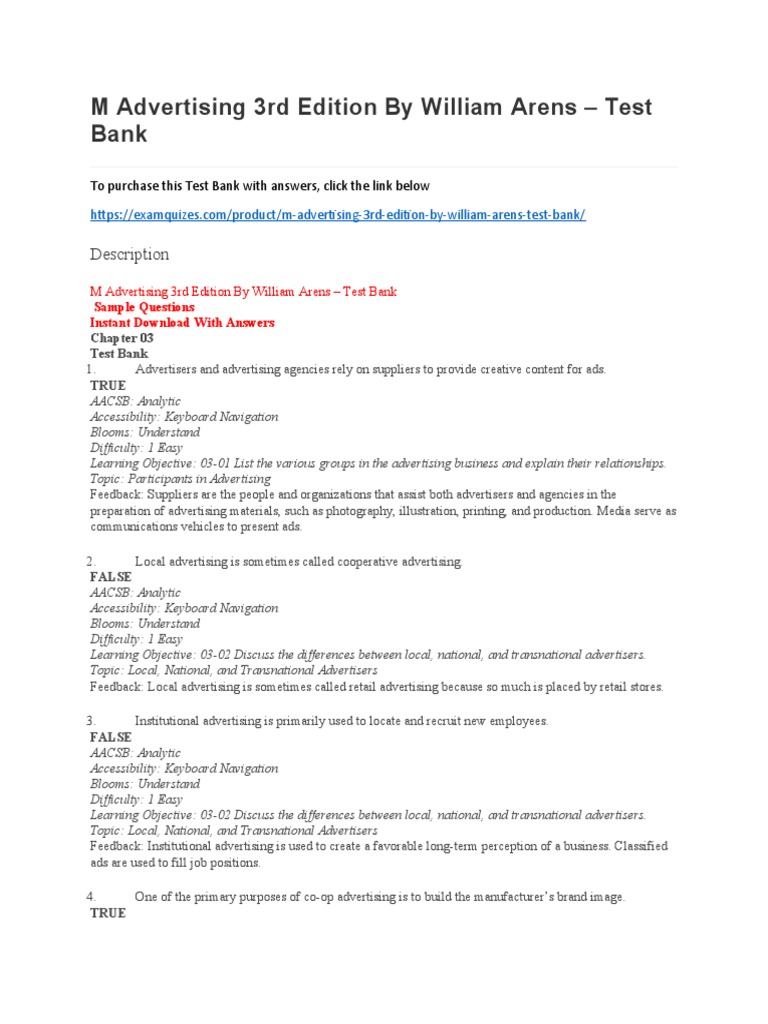 M Advertising 3rd Edition By William Arens – Test Bank

To purchase this Test Bank with answers, click the link below

https://examquizes.com/product/m-advertising-3rd-edition-by-william-arens-test-bank/

Description

M Advertising 3rd Edition By William Arens – Test Bank
Sample Questions
Instant Download With Answers
Chapter 03
Test Bank

1. Advertisers and advertising agencies rely on suppliers to provide creative content for ads.
TRUE
AACSB: Analytic
Accessibility: Keyboard Navigation
Blooms: Understand
Difficulty: 1 Easy
Learning Objective: 03-01 List the various groups in the advertising business and explain their relationships.
Topic: Participants in Advertising
Feedback: Suppliers are the people and organizations that assist both advertisers and agencies in the preparation of advertising materials, such as photography, illustration, printing, and production. Media serve as communications vehicles to present ads.

2. Local advertising is sometimes called cooperative advertising.
FALSE
AACSB: Analytic
Accessibility: Keyboard Navigation
Blooms: Understand
Difficulty: 1 Easy
Learning Objective: 03-02 Discuss the differences between local, national, and transnational advertisers.
Topic: Local, National, and Transnational Advertisers
Feedback: Local advertising is sometimes called retail advertising because so much is placed by retail stores.

3. Institutional advertising is primarily used to locate and recruit new employees.
FALSE
AACSB: Analytic
Accessibility: Keyboard Navigation
Blooms: Understand
Difficulty: 1 Easy
Learning Objective: 03-02 Discuss the differences between local, national, and transnational advertisers.
Topic: Local, National, and Transnational Advertisers
Feedback: Institutional advertising is used to create a favorable long-term perception of a business. Classified ads are used to fill job positions.

4. One of the primary purposes of co-op advertising is to build the manufacturer's brand image.
TRUE